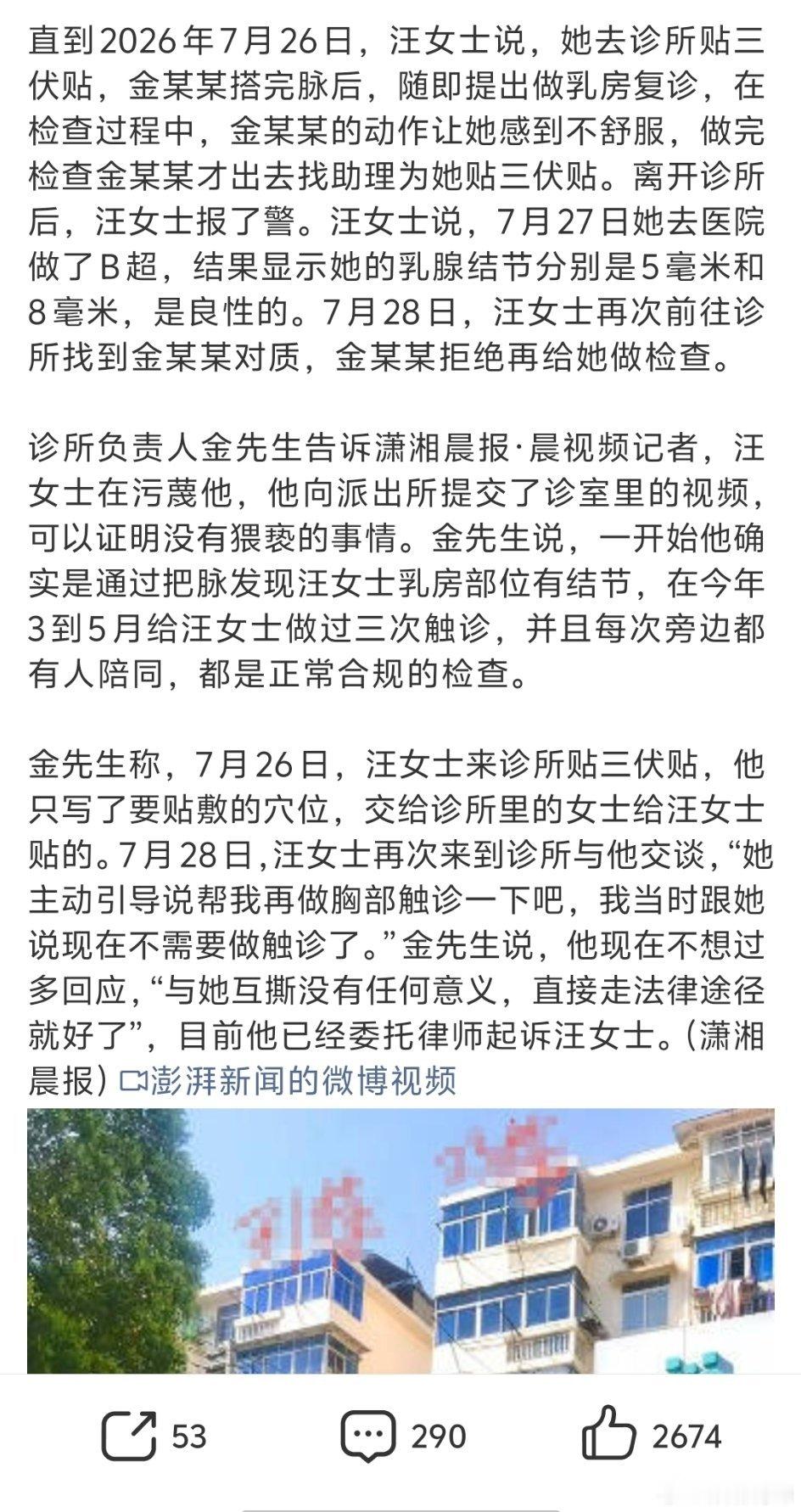 直到2026年7月26日，汪女士说，她去诊所贴三伏贴，金某某搭完脉后，随即提出做乳房复诊，在检查过程中，金某某的动作让她感到不舒服，做完检查金某某才出去找助理为她贴三伏贴。离开诊所后，汪女士报了警。汪女士说，7月27日她去医院做了B超，结果显示她的乳腺结节分别是5毫米和8毫米，是良性的。7月28日，汪女士再次前往诊所找到金某某对质，金某某拒绝再给她做检查。

诊所负责人金先生告诉潇湘晨报·晨视频记者，汪女士在污蔑他，他向派出所提交了诊室里的视频，可以证明没有猥亵的事情。金先生说，一开始他确实是通过把脉发现汪女士乳房部位有结节，在今年3到5月给汪女士做过三次触诊，并且每次旁边都有人陪同，都是正常合规的检查。

金先生称，7月26日，汪女士来诊所贴三伏贴，他只写了要贴敷的穴位，交给诊所里的女士给汪女士贴的。7月28日，汪女士再次来到诊所与他交谈，“她主动引导说帮我再做胸部触诊一下吧，我当时跟她说现在不需要做触诊了。”金先生说，他现在不想过多回应，“与她互撕没有任何意义，直接走法律途径就好了”，目前他已经委托律师起诉汪女士。(潇湘晨报)澎湃新闻的微博视频

53 290 2674